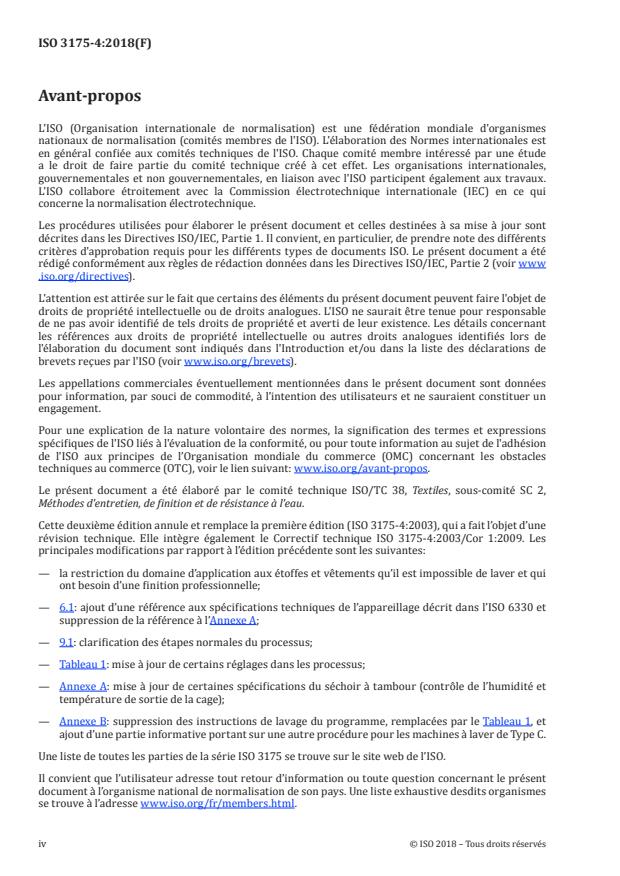 ISO 3175-4:2018(F)

Avant-propos

L'ISO (Organisation internationale de normalisation) est une fédération mondiale d'organismes nationaux de normalisation (comités membres de l'ISO). L'élaboration des Normes internationales est en général confiée aux comités techniques de l'ISO. Chaque comité membre intéressé par une étude a le droit de faire partie du comité technique créé à cet effet. Les organisations internationales, gouvernementales et non gouvernementales, en liaison avec l'ISO participent également aux travaux. L'ISO collabore étroitement avec la Commission électrotechnique internationale (IEC) en ce qui concerne la normalisation électrotechnique.

Les procédures utilisées pour élaborer le présent document et celles destinées à sa mise à jour sont décrites dans les Directives ISO/IEC, Partie 1. Il convient, en particulier, de prendre note des différents critères d'approbation requis pour les différents types de documents ISO. Le présent document a été rédigé conformément aux règles de rédaction données dans les Directives ISO/IEC, Partie 2 (voir www.iso.org/directives).

L'attention est attirée sur le fait que certains des éléments du présent document peuvent faire l'objet de droits de propriété intellectuelle ou de droits analogues. L'ISO ne saurait être tenue pour responsable de ne pas avoir identifié de tels droits de propriété et averti de leur existence. Les détails concernant les références aux droits de propriété intellectuelle ou autres droits analogues identifiés lors de l'élaboration du document sont indiqués dans l'Introduction et/ou dans la liste des déclarations de brevets reçues par l'ISO (voir www.iso.org/brevets).

Les appellations commerciales éventuellement mentionnées dans le présent document sont données pour information, par souci de commodité, à l'intention des utilisateurs et ne sauraient constituer un engagement.

Pour une explication de la nature volontaire des normes, la signification des termes et expressions spécifiques de l'ISO liés à l'évaluation de la conformité, ou pour toute information au sujet de l'adhésion de l'ISO aux principes de l'Organisation mondiale du commerce (OMC) concernant les obstacles techniques au commerce (OTC), voir le lien suivant: www.iso.org/avant-propos.

Le présent document a été élaboré par le comité technique ISO/TC 38, Textiles, sous-comité SC 2, Méthodes d'entretien, de finition et de résistance à l'eau.

Cette deuxième édition annule et remplace la première édition (ISO 3175-4:2003), qui a fait l'objet d'une révision technique. Elle intègre également le Correctif technique ISO 3175-4:2003/Cor 1:2009. Les principales modifications par rapport à l'édition précédente sont les suivantes:

— la restriction du domaine d'application aux étoffes et vêtements qu'il est impossible de laver et qui ont besoin d'une finition professionnelle;

— 6.1: ajout d'une référence aux spécifications techniques de l'appareillage décrit dans l'ISO 6330 et suppression de la référence à l'Annexe A;

— 9.1: clarification des étapes normales du processus;

— Tableau 1: mise à jour de certains réglages dans les processus;

— Annexe A: mise à jour de certaines spécifications du séchoir à tambour (contrôle de l'humidité et température de sortie de la cage);

— Annexe B: suppression des instructions de lavage du programme, remplacées par le Tableau 1, et ajout d'une partie informative portant sur une autre procédure pour les machines à laver de Type C.

Une liste de toutes les parties de la série ISO 3175 se trouve sur le site web de l'ISO.

Il convient que l'utilisateur adresse tout retour d'information ou toute question concernant le présent document à l'organisme national de normalisation de son pays. Une liste exhaustive desdits organismes se trouve à l'adresse www.iso.org/fr/members.html.

iv

© ISO 2018 – Tous droits réservés